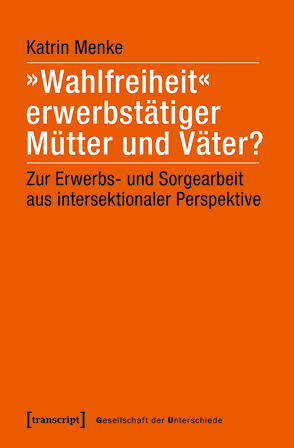 Katrin Menke

»Wahlfreiheit« erwerbstätiger Mütter und Väter?

Zur Erwerbs- und Sorgearbeit aus intersektionaler Perspektive

[transcript] Gesellschaft der Unterschiede